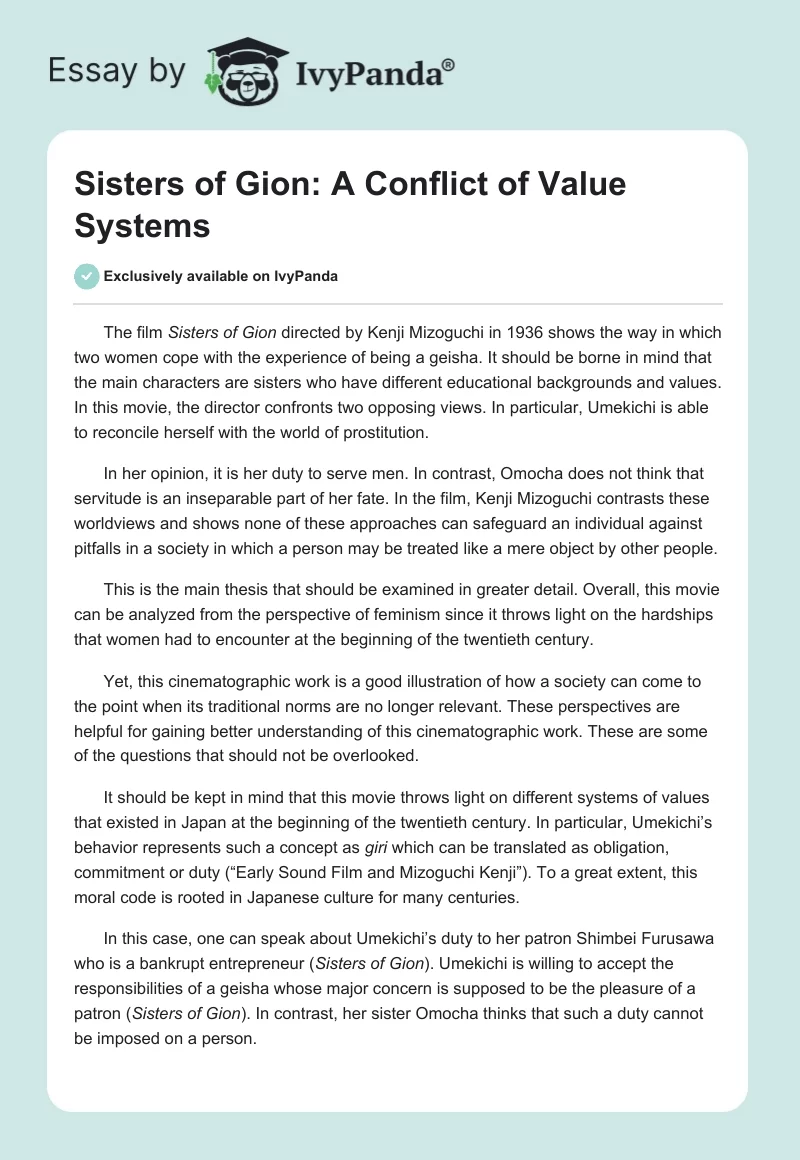 Essay by IvyPanda®

Sisters of Gion: A Conflict of Value Systems

Exclusively available on IvyPanda

The film Sisters of Gion directed by Kenji Mizoguchi in 1936 shows the way in which two women cope with the experience of being a geisha. It should be borne in mind that the main characters are sisters who have different educational backgrounds and values. In this movie, the director confronts two opposing views. In particular, Umekichi is able to reconcile herself with the world of prostitution.

In her opinion, it is her duty to serve men. In contrast, Omocha does not think that servitude is an inseparable part of her fate. In the film, Kenji Mizoguchi contrasts these worldviews and shows none of these approaches can safeguard an individual against pitfalls in a society in which a person may be treated like a mere object by other people.

This is the main thesis that should be examined in greater detail. Overall, this movie can be analyzed from the perspective of feminism since it throws light on the hardships that women had to encounter at the beginning of the twentieth century.

Yet, this cinematographic work is a good illustration of how a society can come to the point when its traditional norms are no longer relevant. These perspectives are helpful for gaining better understanding of this cinematographic work. These are some of the questions that should not be overlooked.

It should be kept in mind that this movie throws light on different systems of values that existed in Japan at the beginning of the twentieth century. In particular, Umekichi's behavior represents such a concept as giri which can be translated as obligation, commitment or duty ("Early Sound Film and Mizoguchi Kenji"). To a great extent, this moral code is rooted in Japanese culture for many centuries.

In this case, one can speak about Umekichi's duty to her patron Shimbei Furusawa who is a bankrupt entrepreneur (Sisters of Gion). Umekichi is willing to accept the responsibilities of a geisha whose major concern is supposed to be the pleasure of a patron (Sisters of Gion). In contrast, her sister Omocha thinks that such a duty cannot be imposed on a person.